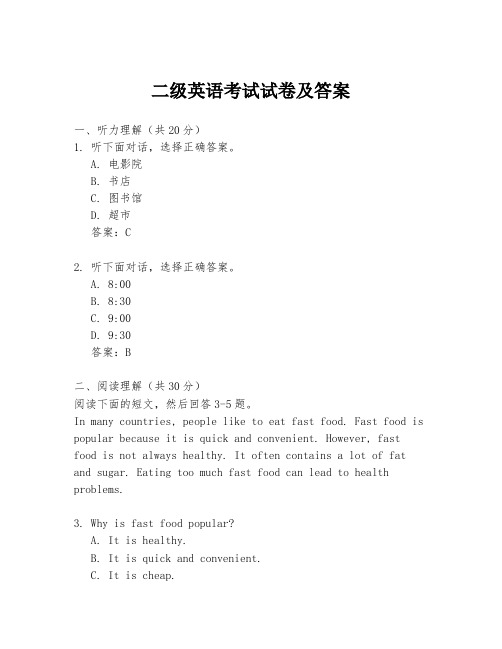 二级英语考试试卷及答案

一、听力理解（共20分）

1. 听下面对话，选择正确答案。
A. 电影院
B. 书店
C. 图书馆
D. 超市
答案：C

2. 听下面对话，选择正确答案。
A. 8:00
B. 8:30
C. 9:00
D. 9:30
答案：B

二、阅读理解（共30分）
阅读下面的短文，然后回答3-5题。
In many countries, people like to eat fast food. Fast food is popular because it is quick and convenient. However, fast food is not always healthy. It often contains a lot of fat and sugar. Eating too much fast food can lead to health problems.

3. Why is fast food popular?
A. It is healthy.
B. It is quick and convenient.
C. It is cheap.